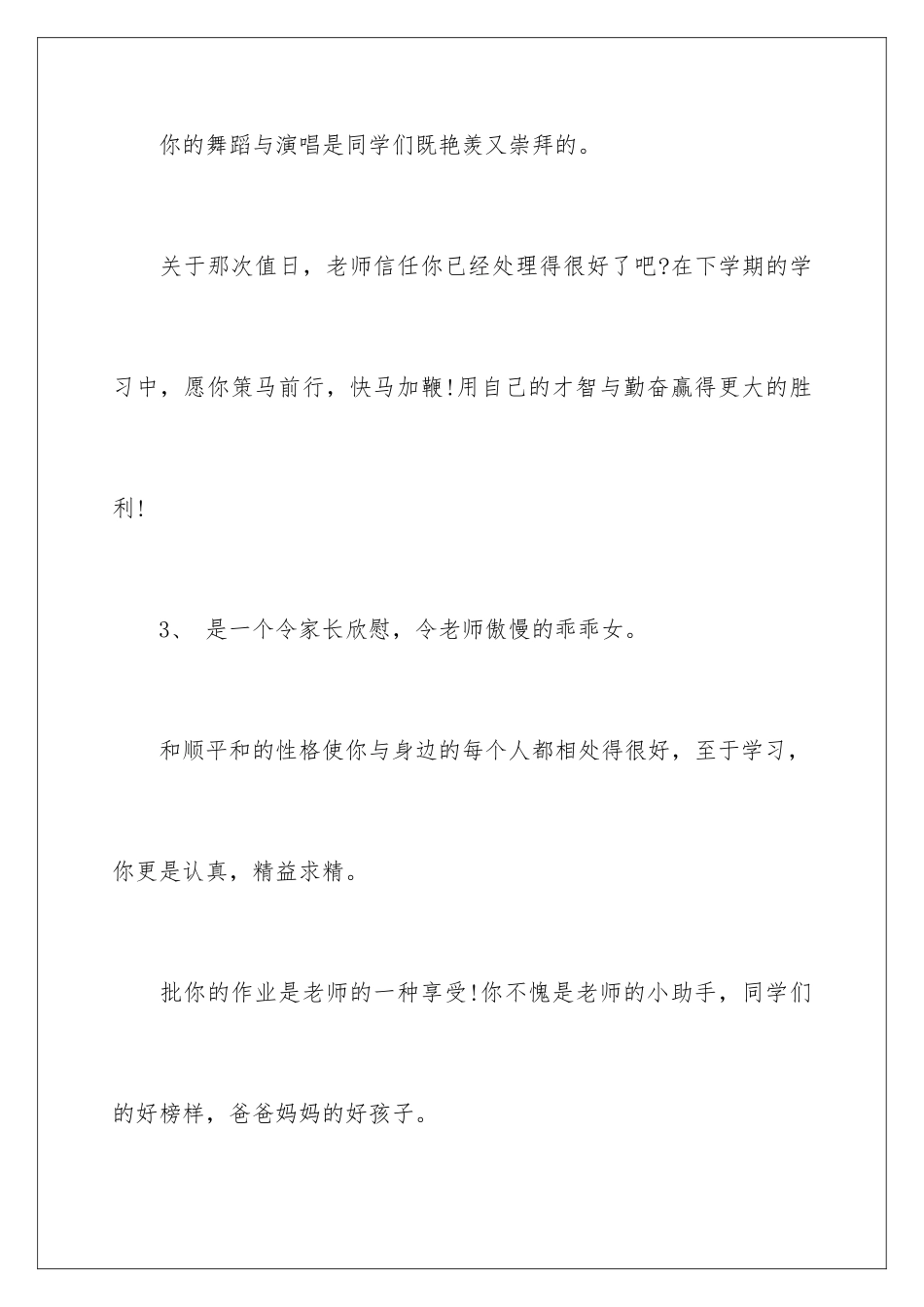 你的舞蹈与演唱是同学们既艳羡又崇拜的。

关于那次值日，老师信任你已经处理得很好了吧?在下学期的学习中，愿你策马前行，快马加鞭!用自己的才智与勤奋赢得更大的胜利!

3、 是一个令家长欣慰，令老师傲慢的乖乖女。

和顺平和的性格使你与身边的每个人都相处得很好，至于学习，你更是认真，精益求精。

批你的作业是老师的一种享受!你不愧是老师的小助手，同学们的好榜样，爸爸妈妈的好孩子。